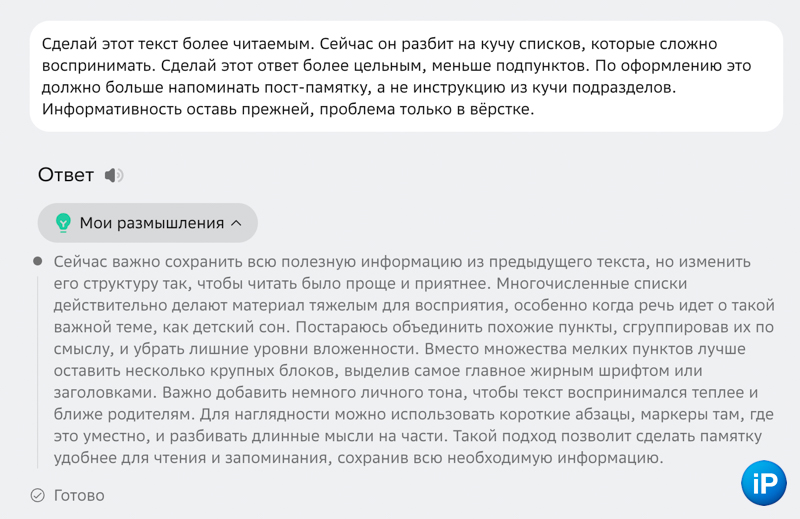 Сделай этот текст более читаемым. Сейчас он разбит на кучу списков, которые сложно воспринимать. Сделай этот ответ более цельным, меньше подпунктов. По оформлению это должно больше напоминать пост-памятку, а не инструкцию из кучи подразделов. Информативность оставь прежней, проблема только в вёрстке.

Ответ

Мои размышления

Сейчас важно сохранить всю полезную информацию из предыдущего текста, но изменить его структуру так, чтобы читать было проще и приятнее. Многочисленные списки действительно делают материал тяжелым для восприятия, особенно когда речь идет о такой важной теме, как детский сон. Постараюсь объединить похожие пункты, сгруппировав их по смыслу, и убрать лишние уровни вложенности. Вместо множества мелких пунктов лучше оставить несколько крупных блоков, выделив самое главное жирным шрифтом или заголовками. Важно добавить немного личного тона, чтобы текст воспринимался теплее и ближе родителям. Для наглядности можно использовать короткие абзацы, маркеры там, где это уместно, и разбивать длинные мысли на части. Такой подход позволит сделать памятку удобнее для чтения и запоминания, сохранив всю необходимую информацию.

Готово

iP